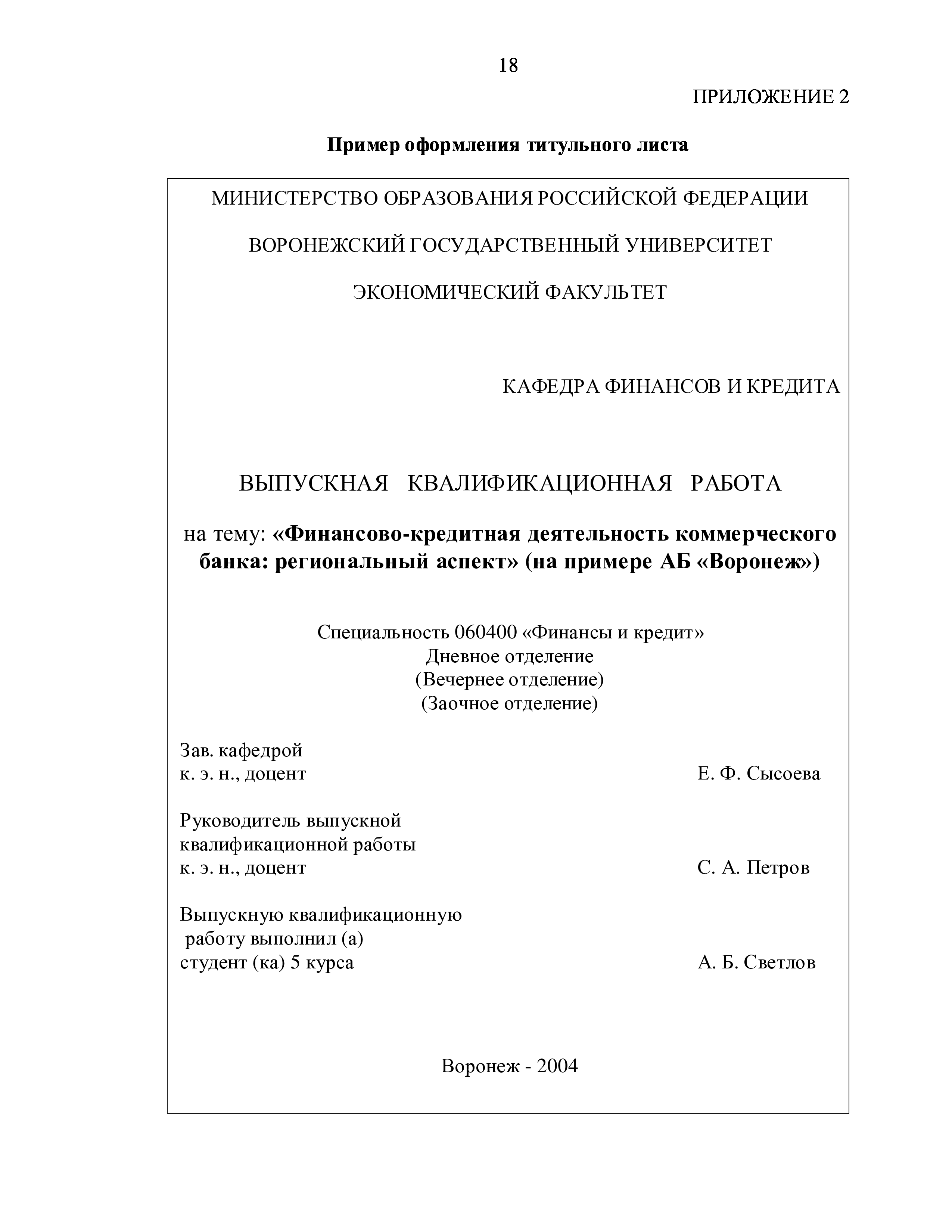 18

ПРИЛОЖЕНИЕ 2

Пример оформления титульного листа

МИНИСТЕРСТВО ОБРАЗОВАНИЯ РОССИЙСКОЙ ФЕДЕРАЦИИ

ВОРОНЕЖСКИЙ ГОСУДАРСТВЕННЫЙ УНИВЕРСИТЕТ

ЭКОНОМИЧЕСКИЙ ФАКУЛЬТЕТ

КАФЕДРА ФИНАНСОВ И КРЕДИТА

ВЫПУСКНАЯ КВАЛИФИКАЦИОННАЯ РАБОТА

на тему: «Финансово-кредитная деятельность коммерческого банка: региональный аспект» (на примере АБ «Воронеж»)

Специальность 060400 «Финансы и кредит»
Дневное отделение
(Вечернее отделение)
(Заочное отделение)

Зав. кафедрой
к. э. н., доцент Е. Ф. Сысоева

Руководитель выпускной
квалификационной работы
к. э. н., доцент С. А. Петров

Выпускную квалификационную
работу выполнил (а)
студент (ка) 5 курса А. Б. Светлов

Воронеж - 2004